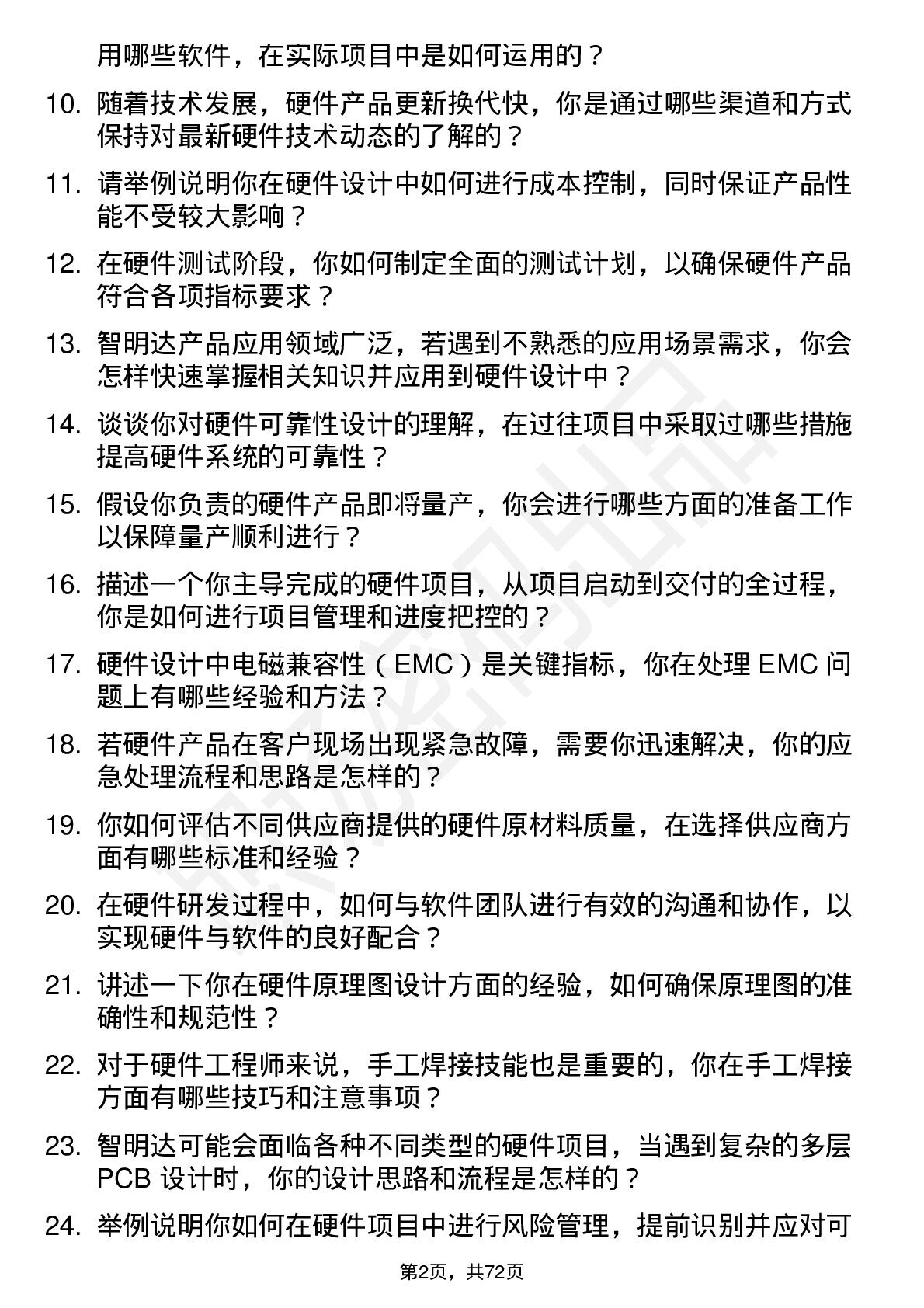 用哪些软件，在实际项目中是如何运用的？

10. 随着技术发展，硬件产品更新换代快，你是通过哪些渠道和方式保持对最新硬件技术动态的了解的？

11. 请举例说明你在硬件设计中如何进行成本控制，同时保证产品性能不受较大影响？

12. 在硬件测试阶段，你如何制定全面的测试计划，以确保硬件产品符合各项指标要求？

13. 智明达产品应用领域广泛，若遇到不熟悉的应用场景需求，你会怎样快速掌握相关知识并应用到硬件设计中？

14. 谈谈你对硬件可靠性设计的理解，在过往项目中采取过哪些措施提高硬件系统的可靠性？

15. 假设你负责的硬件产品即将量产，你会进行哪些方面的准备工作以保障量产顺利进行？

16. 描述一个你主导完成的硬件项目，从项目启动到交付的全过程，你是如何进行项目管理和进度把控的？

17. 硬件设计中电磁兼容性（EMC）是关键指标，你在处理 EMC 问题上有哪些经验和方法？

18. 若硬件产品在客户现场出现紧急故障，需要你迅速解决，你的应急处理流程和思路是怎样的？

19. 你如何评估不同供应商提供的硬件原材料质量，在选择供应商方面有哪些标准和经验？

20. 在硬件研发过程中，如何与软件团队进行有效的沟通和协作，以实现硬件与软件的良好配合？

21. 讲述一下你在硬件原理图设计方面的经验，如何确保原理图的准确性和规范性？

22. 对于硬件工程师来说，手工焊接技能也是重要的，你在手工焊接方面有哪些技巧和注意事项？

23. 智明达可能会面临各种不同类型的硬件项目，当遇到复杂的多层 PCB 设计时，你的设计思路和流程是怎样的？

24. 举例说明你如何在硬件项目中进行风险管理，提前识别并应对可

第2页，共72页